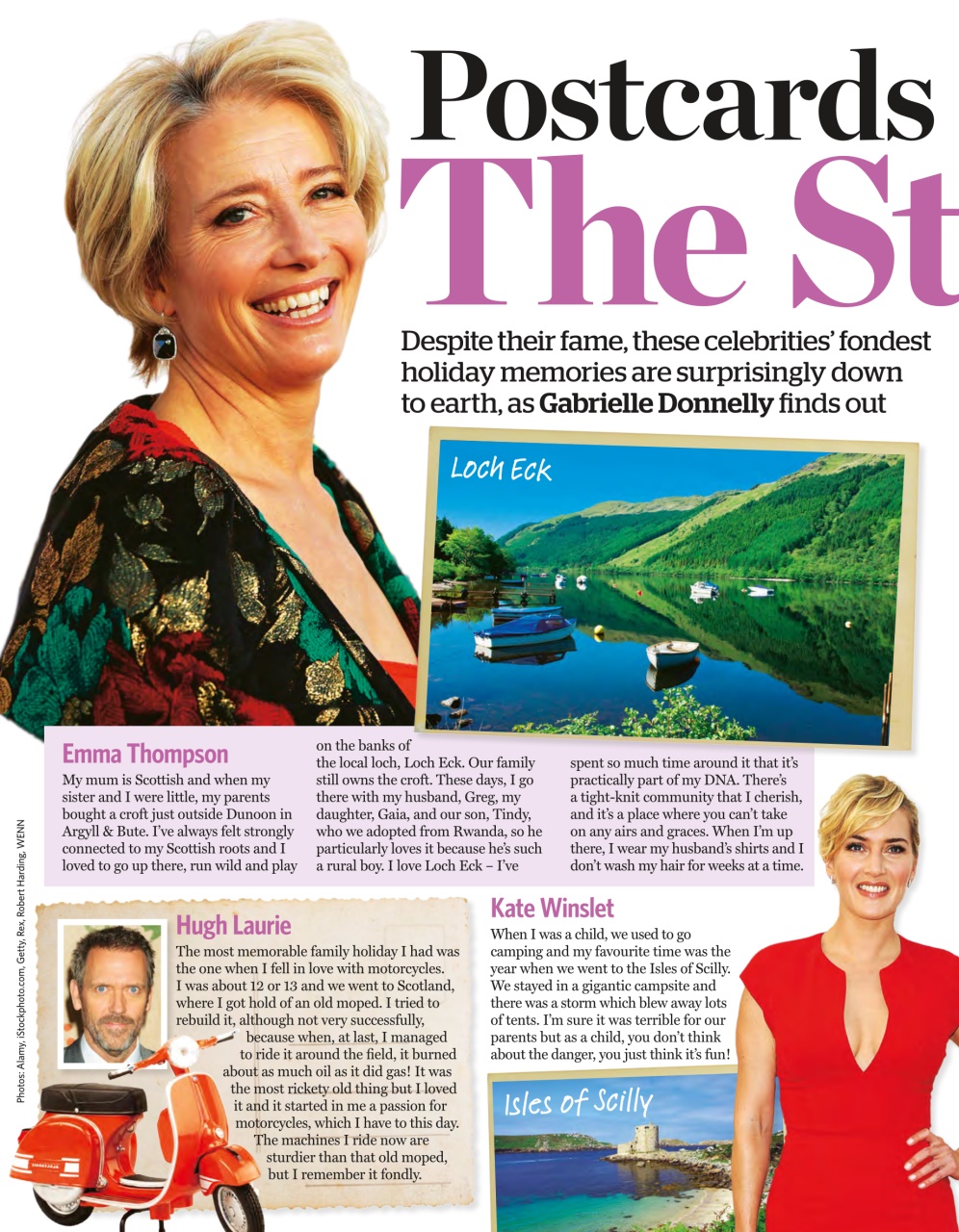 Postcards
The St

Despite their fame, these celebrities' fondest holiday memories are surprisingly down to earth, as Gabrielle Donnelly finds out

Loch Eck

Emma Thompson
My mum is Scottish and when my sister and I were little, my parents bought a croft just outside Dunoon in Argyll & Bute. I've always felt strongly connected to my Scottish roots and I loved to go up there, run wild and play on the banks of the local loch, Loch Eck. Our family still owns the croft. These days, I go there with my husband, Greg, my daughter, Gaia, and our son, Tindy, who we adopted from Rwanda, so he particularly loves it because he's such a rural boy. I love Loch Eck – I've spent so much time around it that it's practically part of my DNA. There's a tight-knit community that I cherish, and it's a place where you can't take on any airs and graces. When I'm up there, I wear my husband's shirts and I don't wash my hair for weeks at a time.

Photos: Alamy, iStockphoto.com, Getty, Rex, Robert Harding, WENN

Hugh Laurie
The most memorable family holiday I had was the one when I fell in love with motorcycles. I was about 12 or 13 and we went to Scotland, where I got hold of an old moped. I tried to rebuild it, although not very successfully, because when, at last, I managed to ride it around the field, it burned about as much oil as it did gas! It was the most rickety old thing but I loved it and it started in me a passion for motorcycles, which I have to this day. The machines I ride now are sturdier than that old moped, but I remember it fondly.

Kate Winslet
When I was a child, we used to go camping and my favourite time was the year when we went to the Isles of Scilly. We stayed in a gigantic campsite and there was a storm which blew away lots of tents. I'm sure it was terrible for our parents but as a child, you don't think about the danger, you just think it's fun!

Isles of Scilly